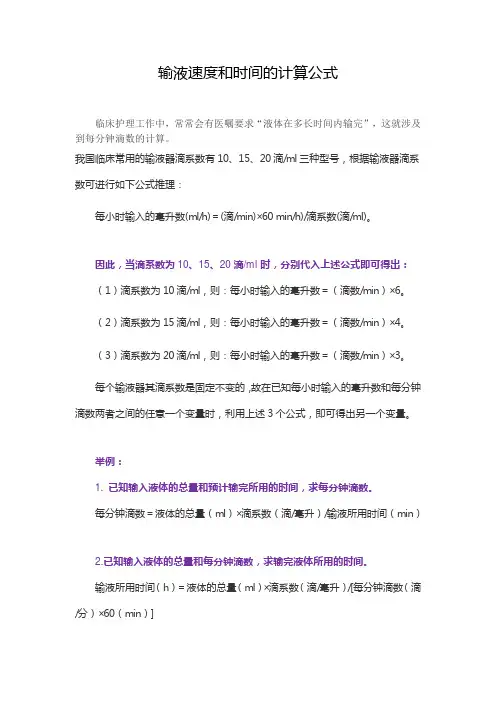 输液速度和时间的计算公式

临床护理工作中，常常会有医嘱要求“液体在多长时间内输完”，这就涉及到每分钟滴数的计算。

我国临床常用的输液器滴系数有 10、15、20 滴/ml 三种型号，根据输液器滴系数可进行如下公式推理：

每小时输入的毫升数(ml/h) = (滴/min)×60 min/h)/滴系数(滴/ml)。

因此，当滴系数为 10、15、20 滴/ml 时，分别代入上述公式即可得出：

（1）滴系数为 10 滴/ml，则：每小时输入的毫升数 =（滴数/min）×6。

（2）滴系数为 15 滴/ml，则：每小时输入的毫升数 =（滴数/min）×4。

（3）滴系数为 20 滴/ml，则：每小时输入的毫升数 =（滴数/min）×3。

每个输液器其滴系数是固定不变的，故在已知每小时输入的毫升数和每分钟滴数两者之间的任意一个变量时，利用上述 3 个公式，即可得出另一个变量。

举例：

1. 已知输入液体的总量和预计输完所用的时间，求每分钟滴数。

每分钟滴数 = 液体的总量（ml）×滴系数（滴/毫升）/输液所用时间（min）

2.已知输入液体的总量和每分钟滴数，求输完液体所用的时间。

输液所用时间（h）= 液体的总量（ml）×滴系数（滴/毫升）/[每分钟滴数（滴/分）×60（min）]